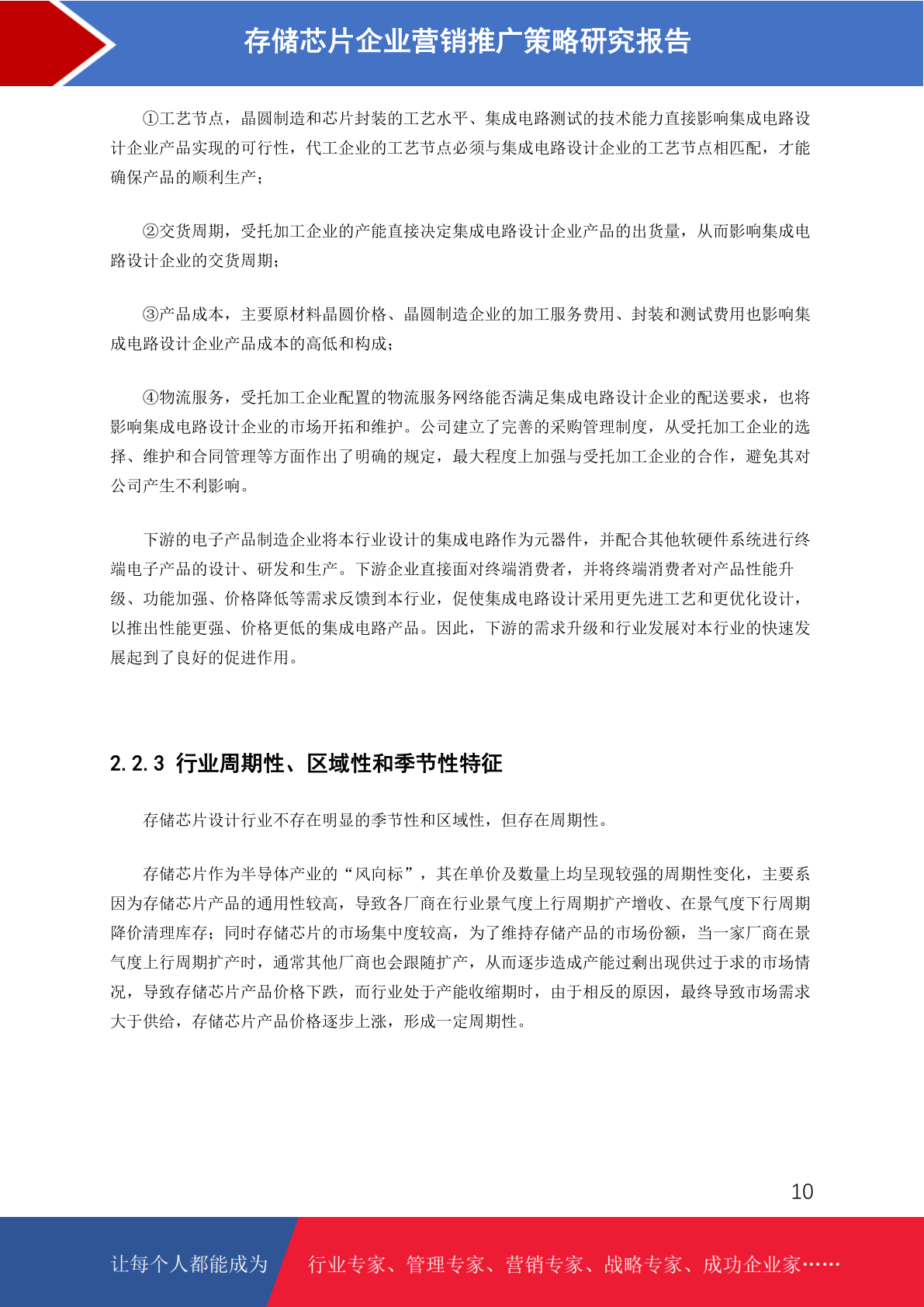 存储芯片企业营销推广策略研究报告

①工艺节点，晶圆制造和芯片封装的工艺水平、集成电路测试的技术能力直接影响集成电路设计企业产品实现的可行性，代工企业的工艺节点必须与集成电路设计企业的工艺节点相匹配，才能确保产品的顺利生产；

②交货周期，受托加工企业的产能直接决定集成电路设计企业产品的出货量，从而影响集成电路设计企业的交货周期；

③产品成本，主要原材料晶圆价格、晶圆制造企业的加工服务费用、封装和测试费用也影响集成电路设计企业产品成本的高低和构成；

④物流服务，受托加工企业配置的物流服务网络能否满足集成电路设计企业的配送要求，也将影响集成电路设计企业的市场开拓和维护。公司建立了完善的采购管理制度，从受托加工企业的选择、维护和合同管理等方面作出了明确的规定，最大程度上加强与受托加工企业的合作，避免其对公司产生不利影响。

下游的电子产品制造企业将本行业设计的集成电路作为元器件，并配合其他软硬件系统进行终端电子产品的设计、研发和生产。下游企业直接面对终端消费者，并将终端消费者对产品性能升级、功能加强、价格降低等需求反馈到本行业，促使集成电路设计采用更先进工艺和更优化设计，以推出性能更强、价格更低的集成电路产品。因此，下游的需求升级和行业发展对本行业的快速发展起到了良好的促进作用。

2.2.3 行业周期性、区域性和季节性特征

存储芯片设计行业不存在明显的季节性和区域性，但存在周期性。

存储芯片作为半导体产业的“风向标”，其在单价及数量上均呈现较强的周期性变化，主要系因为存储芯片产品的通用性较高，导致各厂商在行业景气度上行周期扩产增收、在景气度下行周期降价清理库存；同时存储芯片的市场集中度较高，为了维持存储产品的市场份额，当一家厂商在景气度上行周期扩产时，通常其他厂商也会跟随扩产，从而逐步造成产能过剩出现供过于求的市场情况，导致存储芯片产品价格下跌，而行业处于产能收缩期时，由于相反的原因，最终导致市场需求大于供给，存储芯片产品价格逐步上涨，形成一定周期性。

10

让每个人都能成为

行业专家、管理专家、营销专家、战略专家、成功企业家……